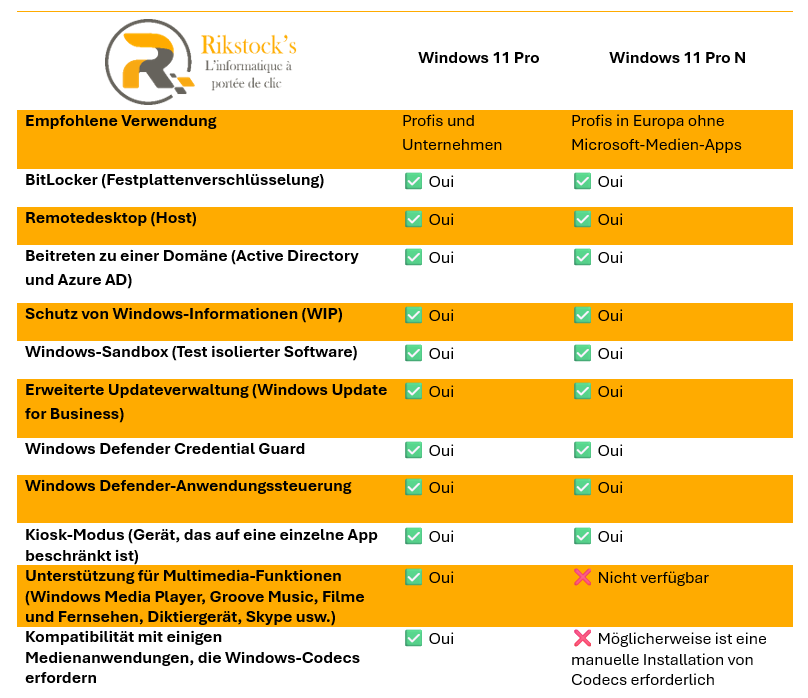 | Rikstock's L'informatique à portée de clic | Windows 11 Pro | Windows 11 Pro N |
|---|---|---|
| Empfohlene Verwendung | Profis und Unternehmen | Profis in Europa ohne Microsoft-Medien-Apps |
| BitLocker (Festplattenverschlüsselung) | ✅ Oui | ✅ Oui |
| Remotedesktop (Host) | ✅ Oui | ✅ Oui |
| Beitreten zu einer Domäne (Active Directory und Azure AD) | ✅ Oui | ✅ Oui |
| Schutz von Windows-Informationen (WIP) | ✅ Oui | ✅ Oui |
| Windows-Sandbox (Test isolierter Software) | ✅ Oui | ✅ Oui |
| Erweiterte Updateverwaltung (Windows Update for Business) | ✅ Oui | ✅ Oui |
| Windows Defender Credential Guard | ✅ Oui | ✅ Oui |
| Windows Defender-Anwendungssteuerung | ✅ Oui | ✅ Oui |
| Kiosk-Modus (Gerät, das auf eine einzelne App beschränkt ist) | ✅ Oui | ✅ Oui |
| Unterstützung für Multimedia-Funktionen (Windows Media Player, Groove Music, Filme und Fernsehen, Diktiergerät, Skype usw.) | ✅ Oui | ❌ Nicht verfügbar |
| Kompatibilität mit einigen Medienanwendungen, die Windows-Codecs erfordern | ✅ Oui | ❌ Möglicherweise ist eine manuelle Installation von Codecs erforderlich |